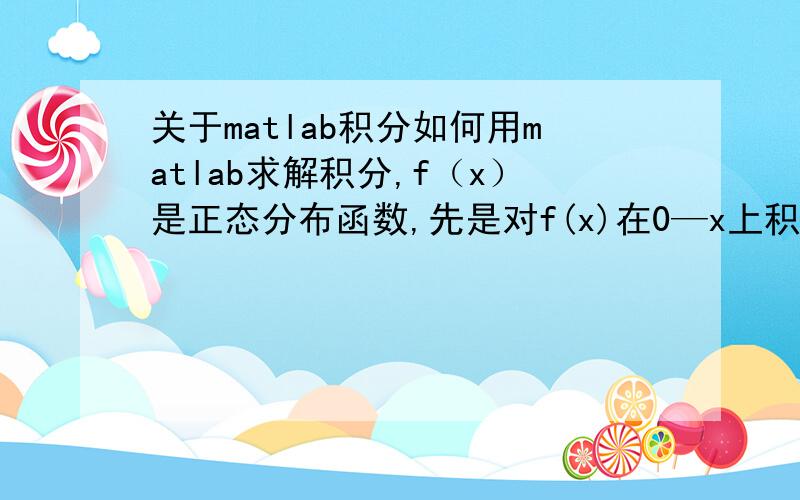 关于matlab积分如何用matlab求解积分,f（x）是正态分布函数,先是对f(x)在0—x上积